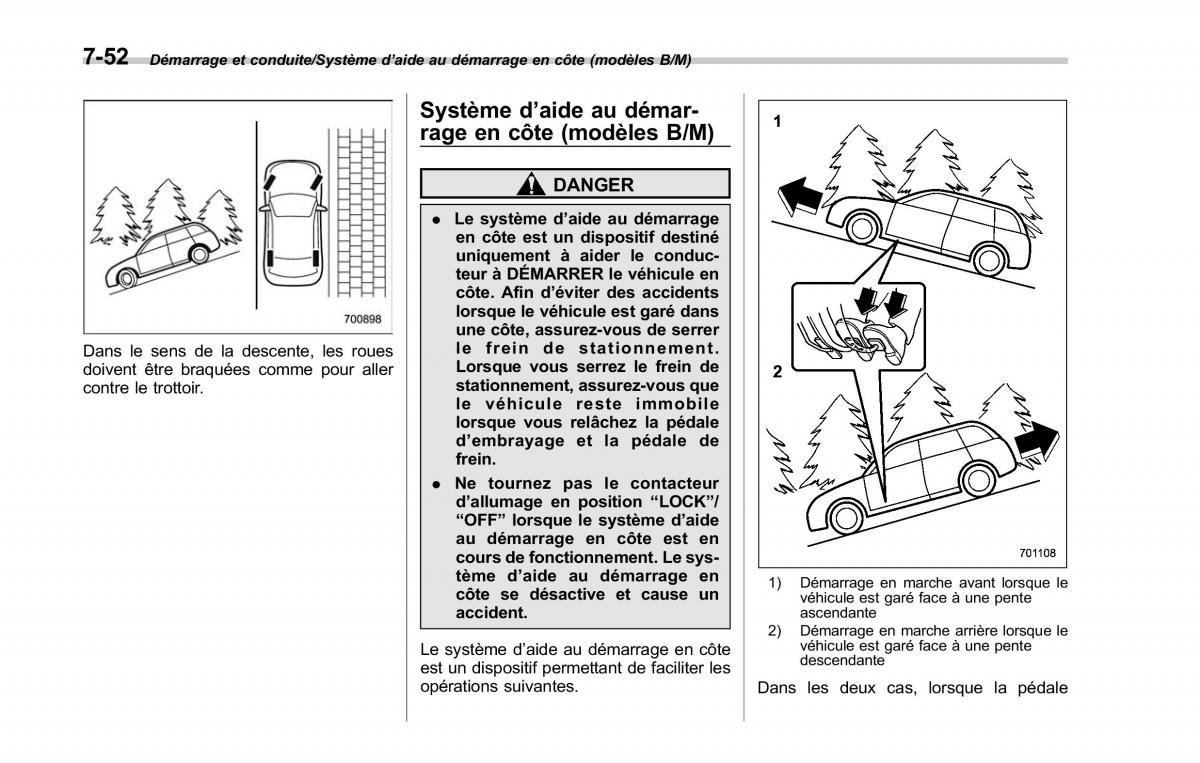 7-52 Démarrage et conduite/Système d'aide au démarrage en côte (modèles B/M)

700898

Dans le sens de la descente, les roues doivent être braquées comme pour aller contre le trottoir.

Système d'aide au démarrage en côte (modèles B/M)

DANGER

● Le système d'aide au démarrage en côte est un dispositif destiné uniquement à aider le conducteur à DÉMARRER le véhicule en côte. Afin d'éviter des accidents lorsque le véhicule est garé dans une côte, assurez-vous de serrer le frein de stationnement. Lorsque vous serrez le frein de stationnement, assurez-vous que le véhicule reste immobile lorsque vous relâchez la pédale d'embrayage et la pédale de frein.

● Ne tournez pas le contacteur d'allumage en position "LOCK"/ "OFF" lorsque le système d'aide au démarrage en côte est en cours de fonctionnement. Le système d'aide au démarrage en côte se désactive et cause un accident.

Le système d'aide au démarrage en côte est un dispositif permettant de faciliter les opérations suivantes.

1

2

701108

1) Démarrage en marche avant lorsque le véhicule est garé face à une pente ascendante
2) Démarrage en marche arrière lorsque le véhicule est garé face à une pente descendante

Dans les deux cas, lorsque la pédale